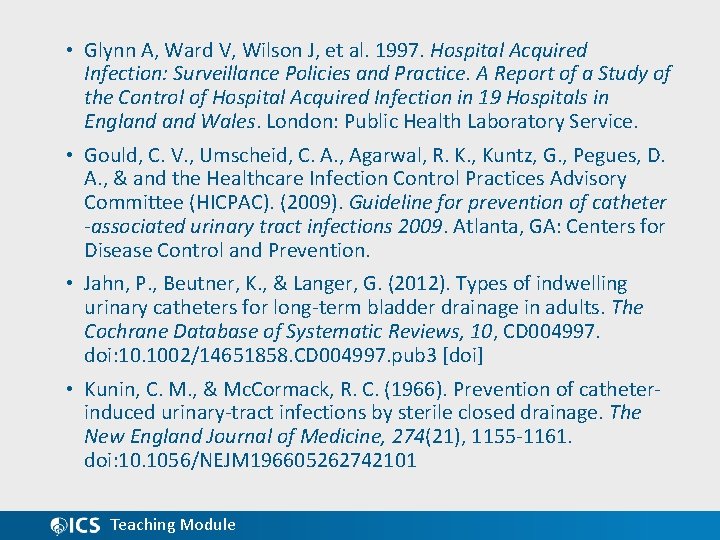 • Glynn A, Ward V, Wilson J, et al. 1997. Hospital Acquired Infection: Surveillance Policies and Practice. A Report of a Study of the Control of Hospital Acquired Infection in 19 Hospitals in England and Wales. London: Public Health Laboratory Service.

• Gould, C. V., Umscheid, C. A., Agarwal, R. K., Kuntz, G., Pegues, D. A., & and the Healthcare Infection Control Practices Advisory Committee (HICPAC). (2009). Guideline for prevention of catheter -associated urinary tract infections 2009. Atlanta, GA: Centers for Disease Control and Prevention.

• Jahn, P., Beutner, K., & Langer, G. (2012). Types of indwelling urinary catheters for long-term bladder drainage in adults. The Cochrane Database of Systematic Reviews, 10, CD004997. doi:10.1002/14651858.CD004997.pub3 [doi]

• Kunin, C. M., & McCormack, R. C. (1966). Prevention of catheter-induced urinary-tract infections by sterile closed drainage. The New England Journal of Medicine, 274(21), 1155-1161. doi:10.1056/NEJM196605262742101

ICS Teaching Module